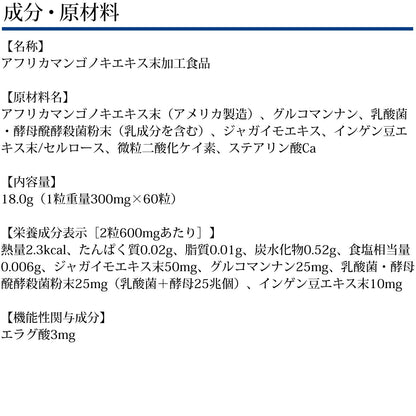 成分・原材料

【名称】
アフリカマンゴノキエキス末加工食品

【原材料名】
アフリカマンゴノキエキス末（アメリカ製造）、グルコマンナン、乳酸菌・酵母醗酵殺菌粉末（乳成分を含む）、ジャガイモエキス、インゲン豆エキス末/セルロース、微粒二酸化ケイ素、ステアリン酸Ca

【内容量】
18.0g（1粒重量300mg×60粒）

【栄養成分表示［2粒600mgあたり］】
熱量2.3kcal、たんぱく質0.02g、脂質0.01g、炭水化物0.52g、食塩相当量0.006g、ジャガイモエキス末50mg、グルコマンナン25mg、乳酸菌・酵母醗酵殺菌粉末25mg（乳酸菌＋酵母25兆個）、インゲン豆エキス末10mg

【機能性関与成分】
エラグ酸3mg